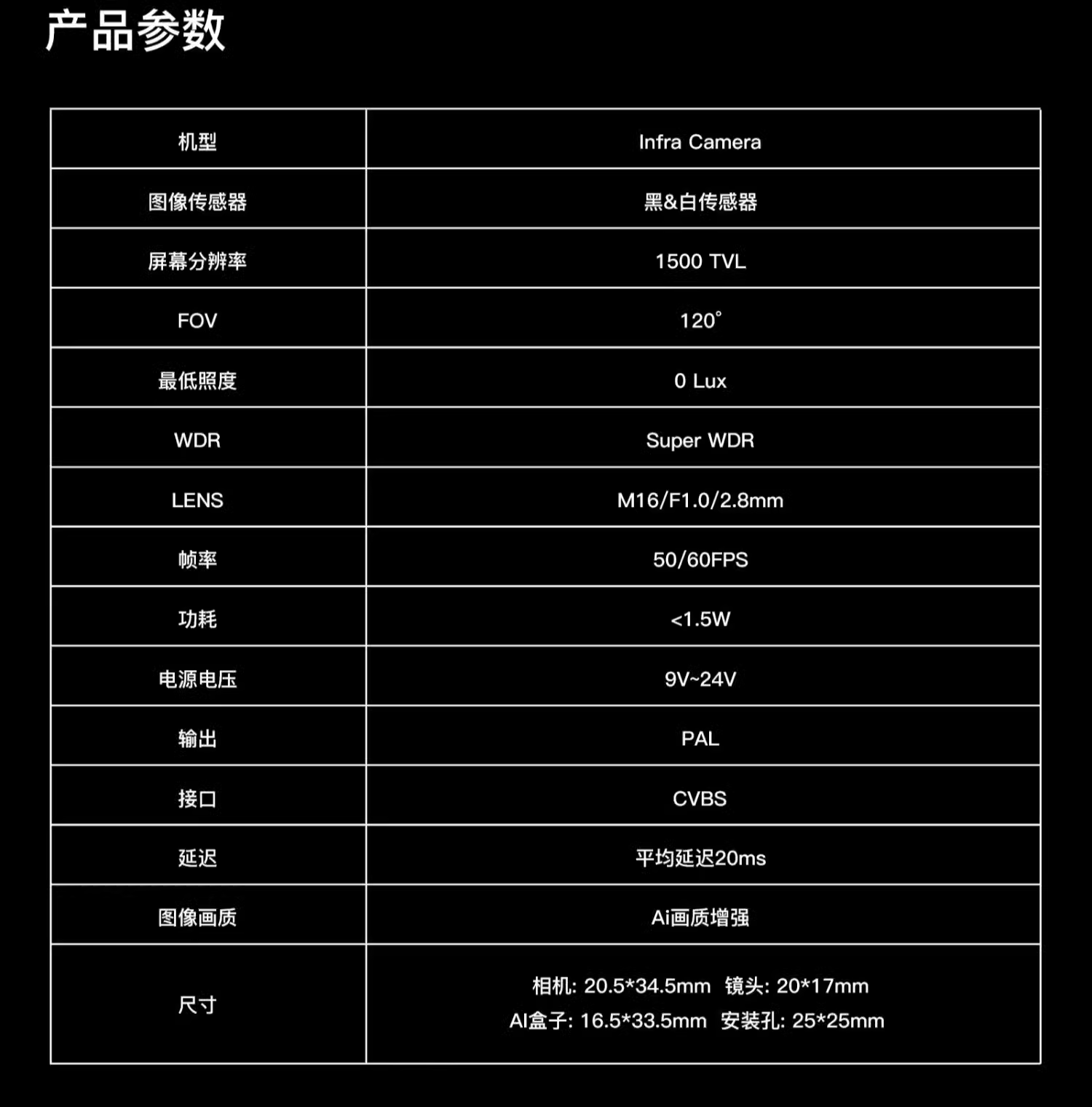 产品参数

| 机型 | Infra Camera |
|---|---|
| 图像传感器 | 黑&白传感器 |
| 屏幕分辨率 | 1500 TVL |
| FOV | 120° |
| 最低照度 | 0 Lux |
| WDR | Super WDR |
| LENS | M16/F1.0/2.8mm |
| 帧率 | 50/60FPS |
| 功耗 | <1.5W |
| 电源电压 | 9V~24V |
| 输出 | PAL |
| 接口 | CVBS |
| 延迟 | 平均延迟20ms |
| 图像画质 | Ai画质增强 |
| 尺寸 | 相机: 20.5*34.5mm 镜头: 20*17mm AI盒子: 16.5*33.5mm 安装孔: 25*25mm |